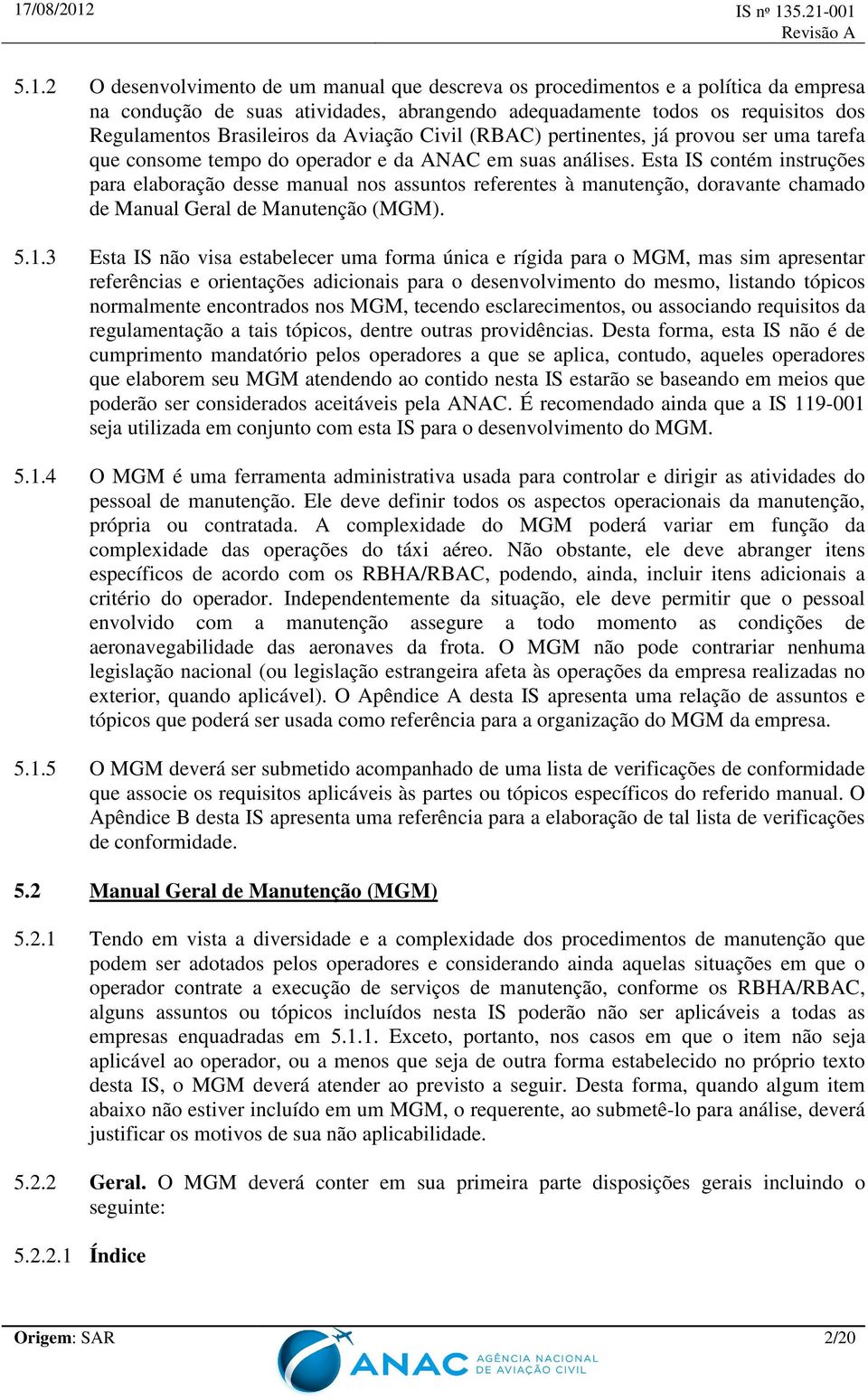 17/08/2012

IS nº 135.21-001
Revisão A

5.1.2 O desenvolvimento de um manual que descreva os procedimentos e a política da empresa na condução de suas atividades, abrangendo adequadamente todos os requisitos dos Regulamentos Brasileiros da Aviação Civil (RBAC) pertinentes, já provou ser uma tarefa que consome tempo do operador e da ANAC em suas análises. Esta IS contém instruções para elaboração desse manual nos assuntos referentes à manutenção, doravante chamado de Manual Geral de Manutenção (MGM).

5.1.3 Esta IS não visa estabelecer uma forma única e rígida para o MGM, mas sim apresentar referências e orientações adicionais para o desenvolvimento do mesmo, listando tópicos normalmente encontrados nos MGM, tecendo esclarecimentos, ou associando requisitos da regulamentação a tais tópicos, dentre outras providências. Desta forma, esta IS não é de cumprimento mandatório pelos operadores a que se aplica, contudo, aqueles operadores que elaborem seu MGM atendendo ao contido nesta IS estarão se baseando em meios que poderão ser considerados aceitáveis pela ANAC. É recomendado ainda que a IS 119-001 seja utilizada em conjunto com esta IS para o desenvolvimento do MGM.

5.1.4 O MGM é uma ferramenta administrativa usada para controlar e dirigir as atividades do pessoal de manutenção. Ele deve definir todos os aspectos operacionais da manutenção, própria ou contratada. A complexidade do MGM poderá variar em função da complexidade das operações do táxi aéreo. Não obstante, ele deve abranger itens específicos de acordo com os RBHA/RBAC, podendo, ainda, incluir itens adicionais a critério do operador. Independentemente da situação, ele deve permitir que o pessoal envolvido com a manutenção assegure a todo momento as condições de aeronavegabilidade das aeronaves da frota. O MGM não pode contrariar nenhuma legislação nacional (ou legislação estrangeira afeta às operações da empresa realizadas no exterior, quando aplicável). O Apêndice A desta IS apresenta uma relação de assuntos e tópicos que poderá ser usada como referência para a organização do MGM da empresa.

5.1.5 O MGM deverá ser submetido acompanhado de uma lista de verificações de conformidade que associe os requisitos aplicáveis às partes ou tópicos específicos do referido manual. O Apêndice B desta IS apresenta uma referência para a elaboração de tal lista de verificações de conformidade.

5.2 Manual Geral de Manutenção (MGM)

5.2.1 Tendo em vista a diversidade e a complexidade dos procedimentos de manutenção que podem ser adotados pelos operadores e considerando ainda aquelas situações em que o operador contrate a execução de serviços de manutenção, conforme os RBHA/RBAC, alguns assuntos ou tópicos incluídos nesta IS poderão não ser aplicáveis a todas as empresas enquadradas em 5.1.1. Exceto, portanto, nos casos em que o item não seja aplicável ao operador, ou a menos que seja de outra forma estabelecido no próprio texto desta IS, o MGM deverá atender ao previsto a seguir. Desta forma, quando algum item abaixo não estiver incluído em um MGM, o requerente, ao submetê-lo para análise, deverá justificar os motivos de sua não aplicabilidade.

5.2.2 Geral. O MGM deverá conter em sua primeira parte disposições gerais incluindo o seguinte:

5.2.2.1 Índice

Origem: SAR

ANAC AGÊNCIA NACIONAL DE AVIAÇÃO CIVIL

2/20